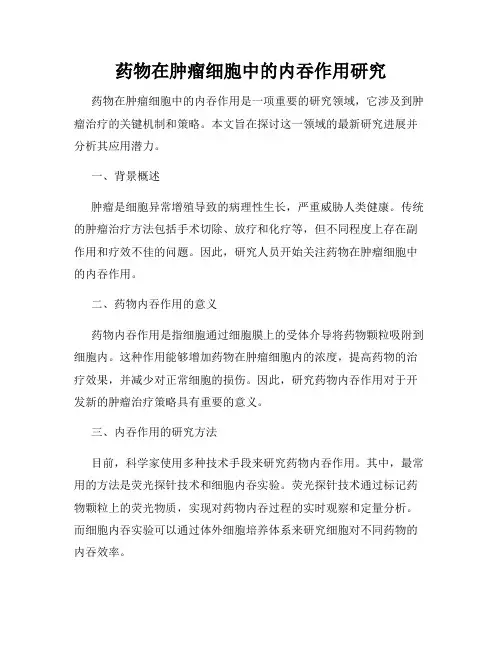 药物在肿瘤细胞中的内吞作用研究

药物在肿瘤细胞中的内吞作用是一项重要的研究领域，它涉及到肿瘤治疗的关键机制和策略。本文旨在探讨这一领域的最新研究进展并分析其应用潜力。

一、背景概述

肿瘤是细胞异常增殖导致的病理性生长，严重威胁人类健康。传统的肿瘤治疗方法包括手术切除、放疗和化疗等，但不同程度上存在副作用和疗效不佳的问题。因此，研究人员开始关注药物在肿瘤细胞中的内吞作用。

二、药物内吞作用的意义

药物内吞作用是指细胞通过细胞膜上的受体介导将药物颗粒吸附到细胞内。这种作用能够增加药物在肿瘤细胞内的浓度，提高药物的治疗效果，并减少对正常细胞的损伤。因此，研究药物内吞作用对于开发新的肿瘤治疗策略具有重要的意义。

三、内吞作用的研究方法

目前，科学家使用多种技术手段来研究药物内吞作用。其中，最常用的方法是荧光探针技术和细胞内吞实验。荧光探针技术通过标记药物颗粒上的荧光物质，实现对药物内吞过程的实时观察和定量分析。而细胞内吞实验可以通过体外细胞培养体系来研究细胞对不同药物的内吞效率。